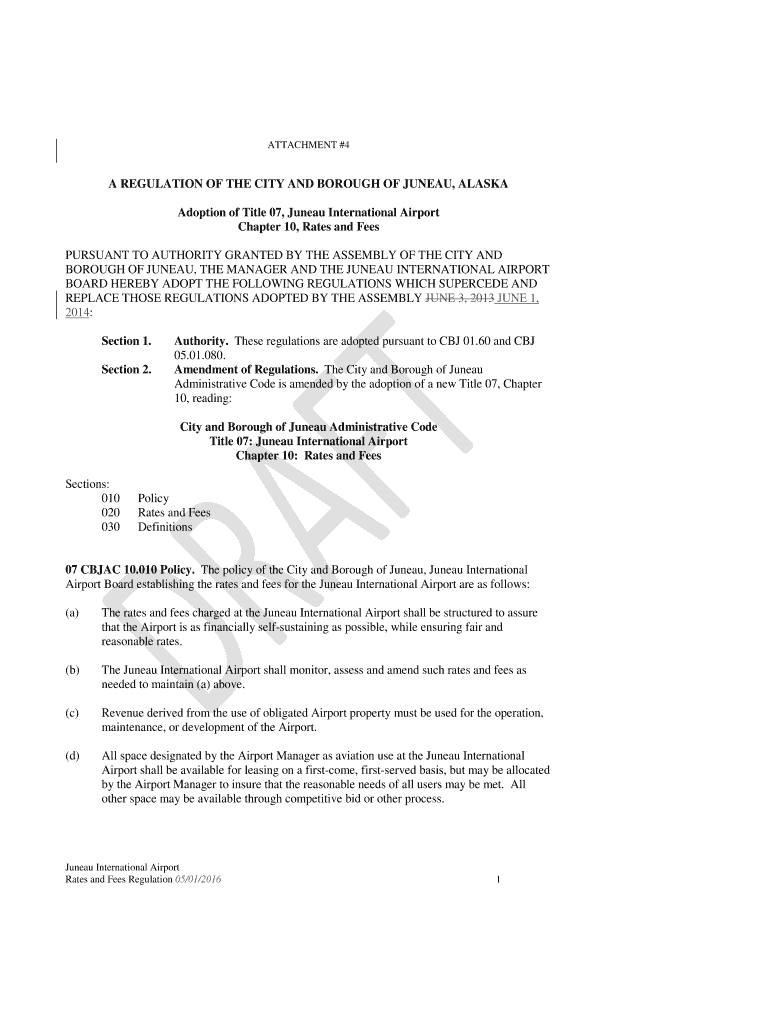 ATTACHMENT #4

A REGULATION OF THE CITY AND BOROUGH OF JUNEAU, ALASKA

Adoption of Title 07, Juneau International Airport
Chapter 10, Rates and Fees

PURSUANT TO AUTHORITY GRANTED BY THE ASSEMBLY OF THE CITY AND BOROUGH OF JUNEAU, THE MANAGER AND THE JUNEAU INTERNATIONAL AIRPORT BOARD HEREBY ADOPT THE FOLLOWING REGULATIONS WHICH SUPERCEDE AND REPLACE THOSE REGULATIONS ADOPTED BY THE ASSEMBLY JUNE 3, 2013 JUNE 1, 2014:

Section 1. Authority. These regulations are adopted pursuant to CBJ 01.60 and CBJ 05.01.080.
Section 2. Amendment of Regulations. The City and Borough of Juneau Administrative Code is amended by the adoption of a new Title 07, Chapter 10, reading:

City and Borough of Juneau Administrative Code
Title 07: Juneau International Airport
Chapter 10: Rates and Fees

Sections:
010 Policy
020 Rates and Fees
030 Definitions

07 CBJAC 10.010 Policy. The policy of the City and Borough of Juneau, Juneau International Airport Board establishing the rates and fees for the Juneau International Airport are as follows:

(a) The rates and fees charged at the Juneau International Airport shall be structured to assure that the Airport is as financially self-sustaining as possible, while ensuring fair and reasonable rates.

(b) The Juneau International Airport shall monitor, assess and amend such rates and fees as needed to maintain (a) above.

(c) Revenue derived from the use of obligated Airport property must be used for the operation, maintenance, or development of the Airport.

(d) All space designated by the Airport Manager as aviation use at the Juneau International Airport shall be available for leasing on a first-come, first-served basis, but may be allocated by the Airport Manager to insure that the reasonable needs of all users may be met. All other space may be available through competitive bid or other process.

DRAFT

Juneau International Airport
Rates and Fees Regulation 05/01/2016 1